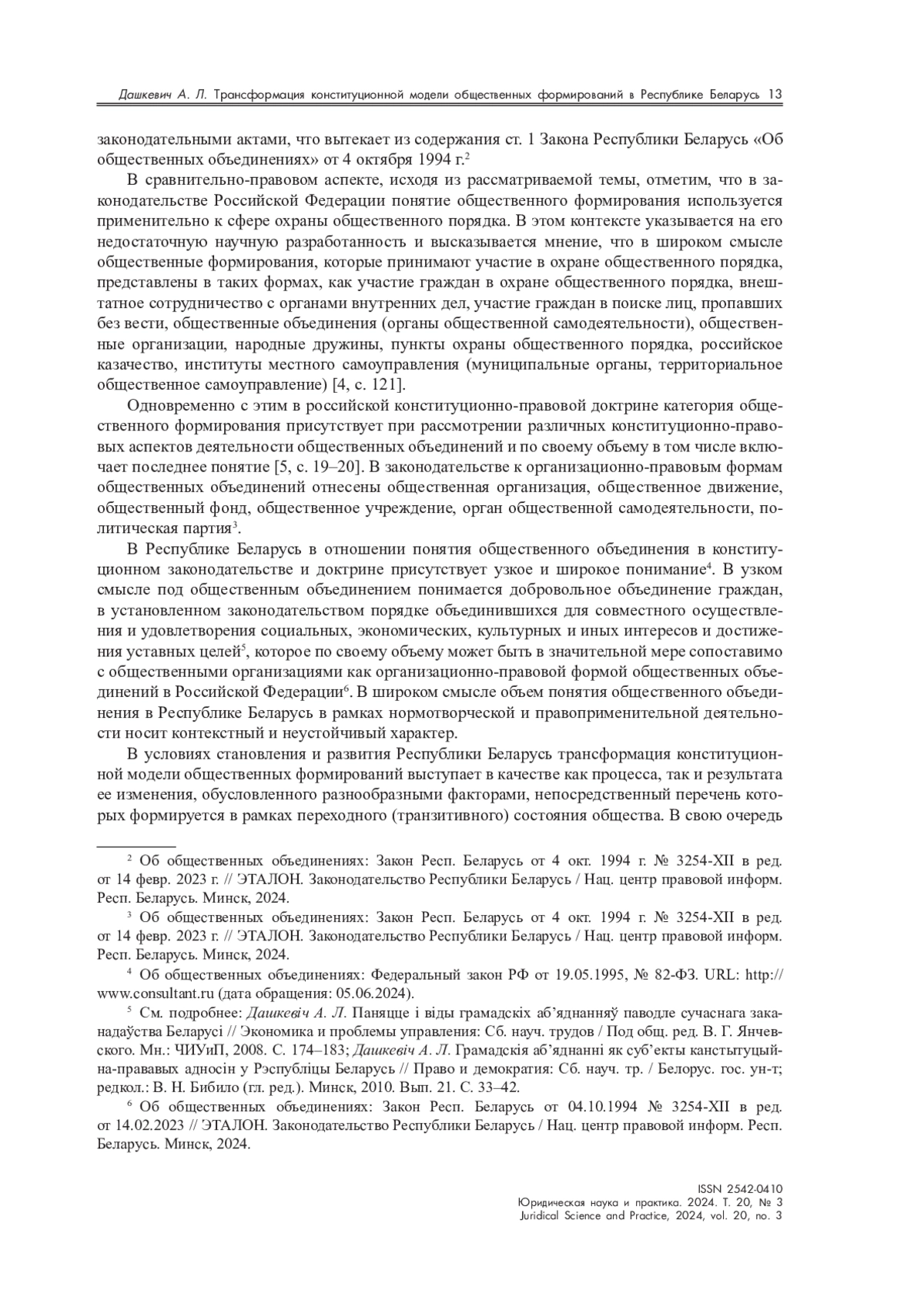 Дашкевич А. Л. Трансформация конституционной модели общественных формирований в Республике Беларусь 13

законодательными актами, что вытекает из содержания ст. 1 Закона Республики Беларусь «Об общественных объединениях» от 4 октября 1994 г.$^2$

В сравнительно-правовом аспекте, исходя из рассматриваемой темы, отметим, что в законодательстве Российской Федерации понятие общественного формирования используется применительно к сфере охраны общественного порядка. В этом контексте указывается на его недостаточную научную разработанность и высказывается мнение, что в широком смысле общественные формирования, которые принимают участие в охране общественного порядка, представлены в таких формах, как участие граждан в охране общественного порядка, внештатное сотрудничество с органами внутренних дел, участие граждан в поиске лиц, пропавших без вести, общественные объединения (органы общественной самодеятельности), общественные организации, народные дружины, пункты охраны общественного порядка, российское казачество, институты местного самоуправления (муниципальные органы, территориальное общественное самоуправление) [4, с. 121].

Одновременно с этим в российской конституционно-правовой доктрине категория общественного формирования присутствует при рассмотрении различных конституционно-правовых аспектов деятельности общественных объединений и по своему объему в том числе включает последнее понятие [5, с. 19–20]. В законодательстве к организационно-правовым формам общественных объединений отнесены общественная организация, общественное движение, общественный фонд, общественное учреждение, орган общественной самодеятельности, политическая партия$^3$.

В Республике Беларусь в отношении понятия общественного объединения в конституционном законодательстве и доктрине присутствует узкое и широкое понимание$^4$. В узком смысле под общественным объединением понимается добровольное объединение граждан, в установленном законодательством порядке объединившихся для совместного осуществления и удовлетворения социальных, экономических, культурных и иных интересов и достижения уставных целей$^5$, которое по своему объему может быть в значительной мере сопоставимо с общественными организациями как организационно-правовой формой общественных объединений в Российской Федерации$^6$. В широком смысле объем понятия общественного объединения в Республике Беларусь в рамках нормотворческой и правоприменительной деятельности носит контекстный и неустойчивый характер.

В условиях становления и развития Республики Беларусь трансформация конституционной модели общественных формирований выступает в качестве как процесса, так и результата ее изменения, обусловленного разнообразными факторами, непосредственный перечень которых формируется в рамках переходного (транзитивного) состояния общества. В свою очередь

$^2$ Об общественных объединениях: Закон Респ. Беларусь от 4 окт. 1994 г. № 3254-XII в ред. от 14 февр. 2023 г. // ЭТАЛОН. Законодательство Республики Беларусь / Нац. центр правовой информ. Респ. Беларусь. Минск, 2024.

$^3$ Об общественных объединениях: Закон Респ. Беларусь от 4 окт. 1994 г. № 3254-XII в ред. от 14 февр. 2023 г. // ЭТАЛОН. Законодательство Республики Беларусь / Нац. центр правовой информ. Респ. Беларусь. Минск, 2024.

$^4$ Об общественных объединениях: Федеральный закон РФ от 19.05.1995, № 82-ФЗ. URL: http://www.consultant.ru (дата обращения: 05.06.2024).

$^5$ См. подробнее: Дашкевіч А. Л. Паняцце і віды грамадскіх аб'яднанняў паводле сучаснага заканадаўства Беларусі // Экономика и проблемы управления: Сб. науч. трудов / Под общ. ред. В. Г. Янчевского. Мн.: ЧИУиП, 2008. С. 174–183; Дашкевіч А. Л. Грамадскія аб'яднанні як суб'екты канстытуцыйна-прававых адносін у Рэспубліцы Беларусь // Право и демократия: Сб. науч. тр. / Белорус. гос. ун-т; редкол.: В. Н. Бибило (гл. ред.). Минск, 2010. Вып. 21. С. 33–42.

$^6$ Об общественных объединениях: Закон Респ. Беларусь от 04.10.1994 № 3254-XII в ред. от 14.02.2023 // ЭТАЛОН. Законодательство Республики Беларусь / Нац. центр правовой информ. Респ. Беларусь. Минск, 2024.

ISSN 2542-0410
Юридическая наука и практика. 2024. Т. 20, № 3
Juridical Science and Practice, 2024, vol. 20, no. 3